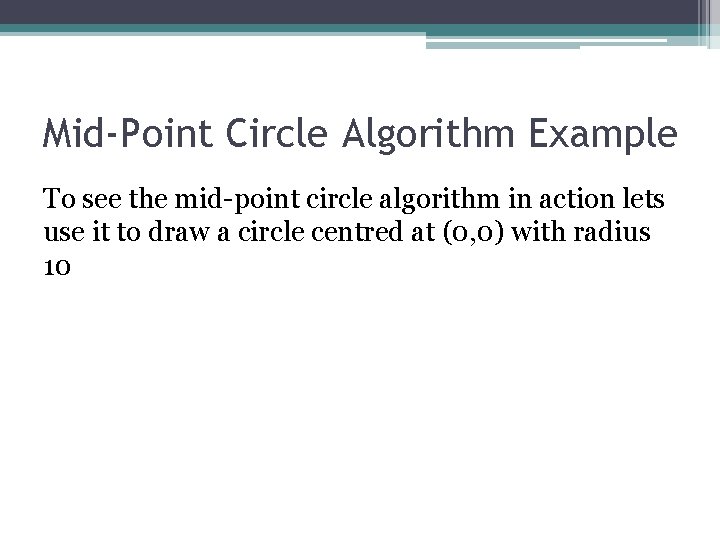 Mid-Point Circle Algorithm Example

To see the mid-point circle algorithm in action lets use it to draw a circle centred at (0,0) with radius 10